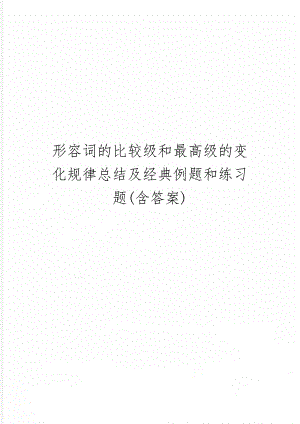 形容词的比较级和最高级的变化规律总结及经典例题和练习题(含答案)